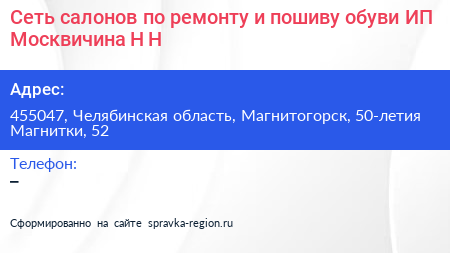 Сеть салонов по ремонту и пошиву обуви ИП Москвичина Н Н

Адрес:

455047, Челябинская область, Магнитогорск, 50-летия Магнитки, 52

Телефон:

–

Сформированно на сайте spravka-region.ru